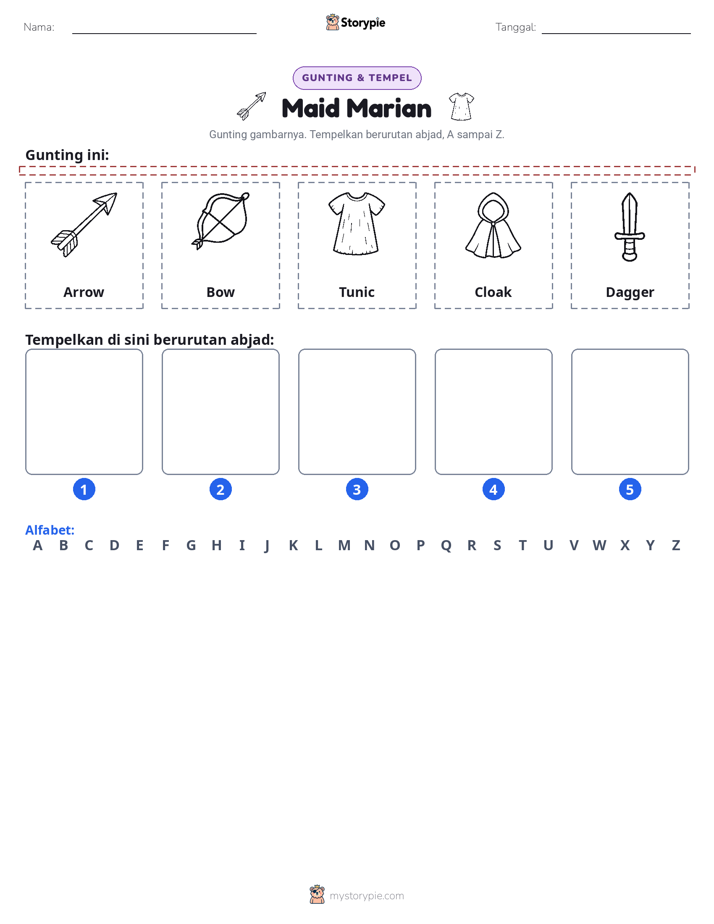 Nama: ____ Storypie Tanggal: ____

GUNTING & TEMPEL

Maid Marian

Gunting gambarnya. Tempelkan berurutan abjad, A sampai Z.

Gunting ini:

Arrow

Bow

Tunic

Cloak

Dagger

Tempelkan di sini berurutan abjad:

1

2

3

4

5

Alfabet:
A B C D E F G H I J K L M N O P Q R S T U V W X Y Z

mystorypie.com